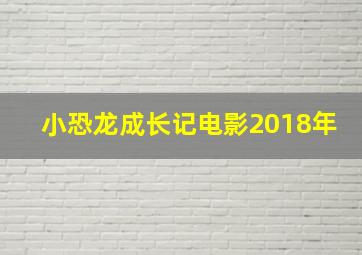 小恐龙成长记电影2018年